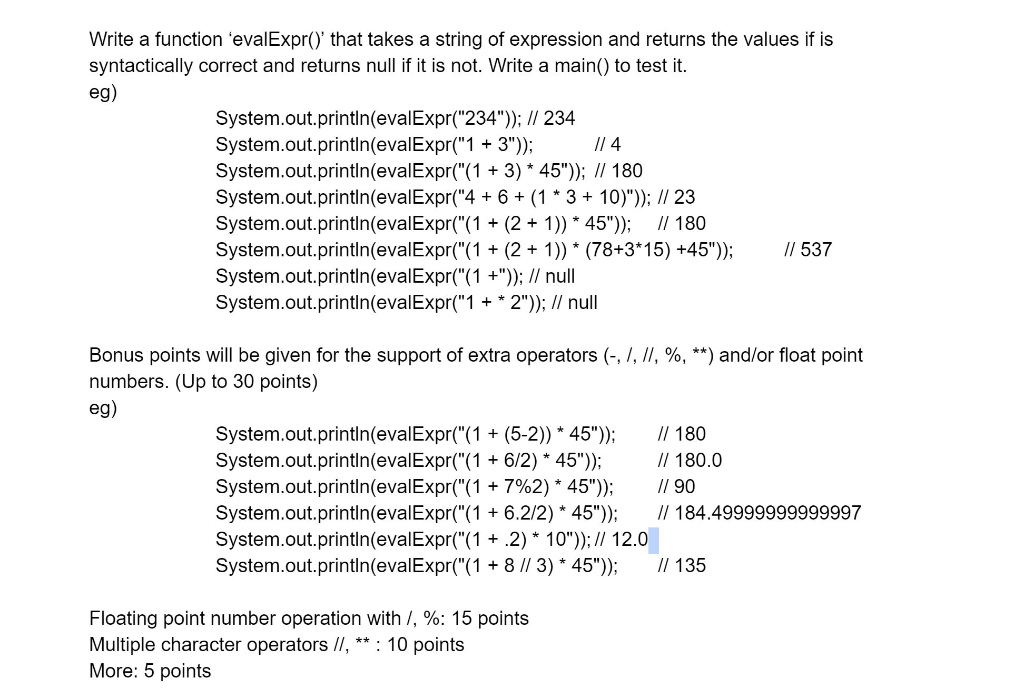 Write a function ‘evalExpr()’ that takes a string of expression and returns the values if is syntactically correct and returns null if it is not. Write a main() to test it.
eg)

System.out.println(evalExpr("234")); // 234
System.out.println(evalExpr("1 + 3")); // 4
System.out.println(evalExpr("(1 + 3) * 45")); // 180
System.out.println(evalExpr("4 + 6 + (1 * 3 + 10)")); // 23
System.out.println(evalExpr("(1 + (2 + 1)) * 45")); // 180
System.out.println(evalExpr("(1 + (2 + 1)) * (78+3*15) +45")); // 537
System.out.println(evalExpr("(1 +")); // null
System.out.println(evalExpr("1 + * 2")); // null

Bonus points will be given for the support of extra operators (-, /, //, %, **) and/or float point numbers. (Up to 30 points)
eg)

System.out.println(evalExpr("(1 + (5-2)) * 45")); // 180
System.out.println(evalExpr("(1 + 6/2) * 45")); // 180.0
System.out.println(evalExpr("(1 + 7%2) * 45")); // 90
System.out.println(evalExpr("(1 + 6.2/2) * 45")); // 184.49999999999997
System.out.println(evalExpr("(1 + .2) * 10")); // 12.0
System.out.println(evalExpr("(1 + 8 // 3) * 45")); // 135

Floating point number operation with /, %: 15 points
Multiple character operators //, ** : 10 points
More: 5 points